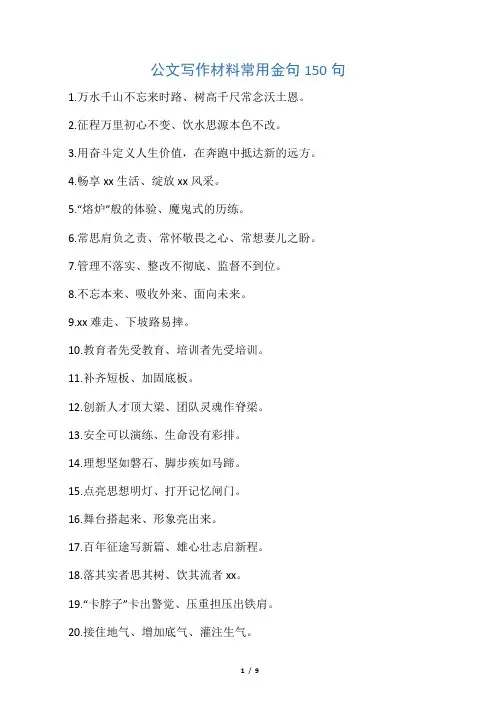 公文写作材料常用金句 150 句

1.万水千山不忘来时路、树高千尺常念沃土恩。

2.征程万里初心不变、饮水思源本色不改。

3.用奋斗定义人生价值，在奔跑中抵达新的远方。

4.畅享 xx 生活、绽放 xx 风采。

5.“熔炉”般的体验、魔鬼式的历练。

6.常思肩负之责、常怀敬畏之心、常想妻儿之盼。

7.管理不落实、整改不彻底、监督不到位。

8.不忘本来、吸收外来、面向未来。

9.xx 难走、下坡路易摔。

10.教育者先受教育、培训者先受培训。

11.补齐短板、加固底板。

12.创新人才顶大梁、团队灵魂作脊梁。

13.安全可以演练、生命没有彩排。

14.理想坚如磐石、脚步疾如马蹄。

15.点亮思想明灯、打开记忆闸门。

16.舞台搭起来、形象亮出来。

17.百年征途写新篇、雄心壮志启新程。

18.落其实者思其树、饮其流者 xx。

19.“卡脖子”卡出警觉、压重担压出铁肩。

20.接住地气、增加底气、灌注生气。

1 / 9